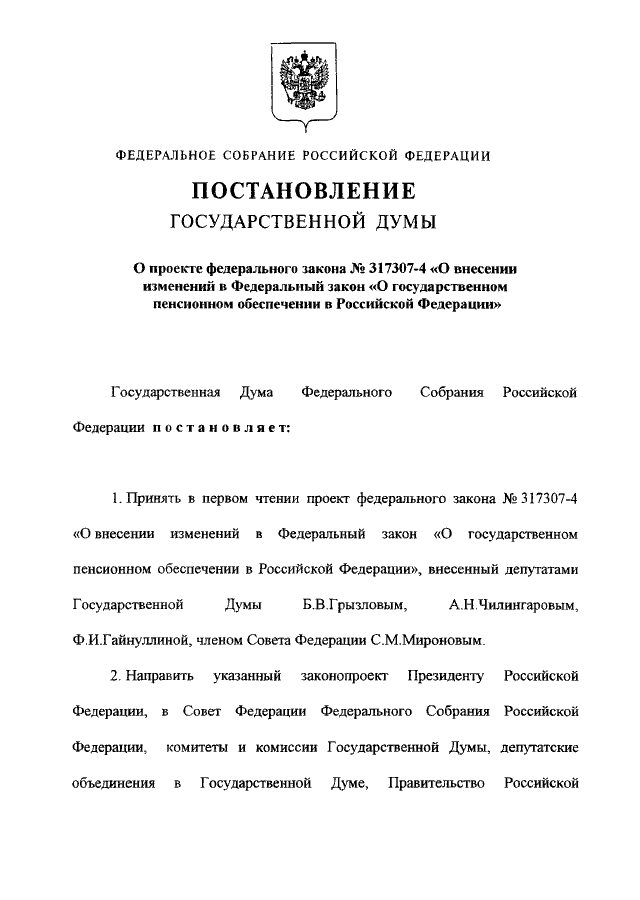 ФЕДЕРАЛЬНОЕ СОБРАНИЕ РОССИЙСКОЙ ФЕДЕРАЦИИ

ПОСТАНОВЛЕНИЕ
ГОСУДАРСТВЕННОЙ ДУМЫ

О проекте федерального закона № 317307-4 «О внесении изменений в Федеральный закон «О государственном пенсионном обеспечении в Российской Федерации»

Государственная Дума Федерального Собрания Российской Федерации постановляет:

1. Принять в первом чтении проект федерального закона № 317307-4 «О внесении изменений в Федеральный закон «О государственном пенсионном обеспечении в Российской Федерации», внесенный депутатами Государственной Думы Б.В.Грызловым, А.Н.Чилингаровым, Ф.И.Гайнуллиной, членом Совета Федерации С.М.Мироновым.

2. Направить указанный законопроект Президенту Российской Федерации, в Совет Федерации Федерального Собрания Российской Федерации, комитеты и комиссии Государственной Думы, депутатские объединения в Государственной Думе, Правительство Российской